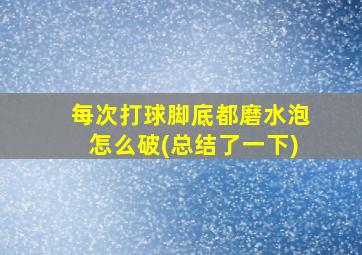 每次打球脚底都磨水泡怎么破(总结了一下)